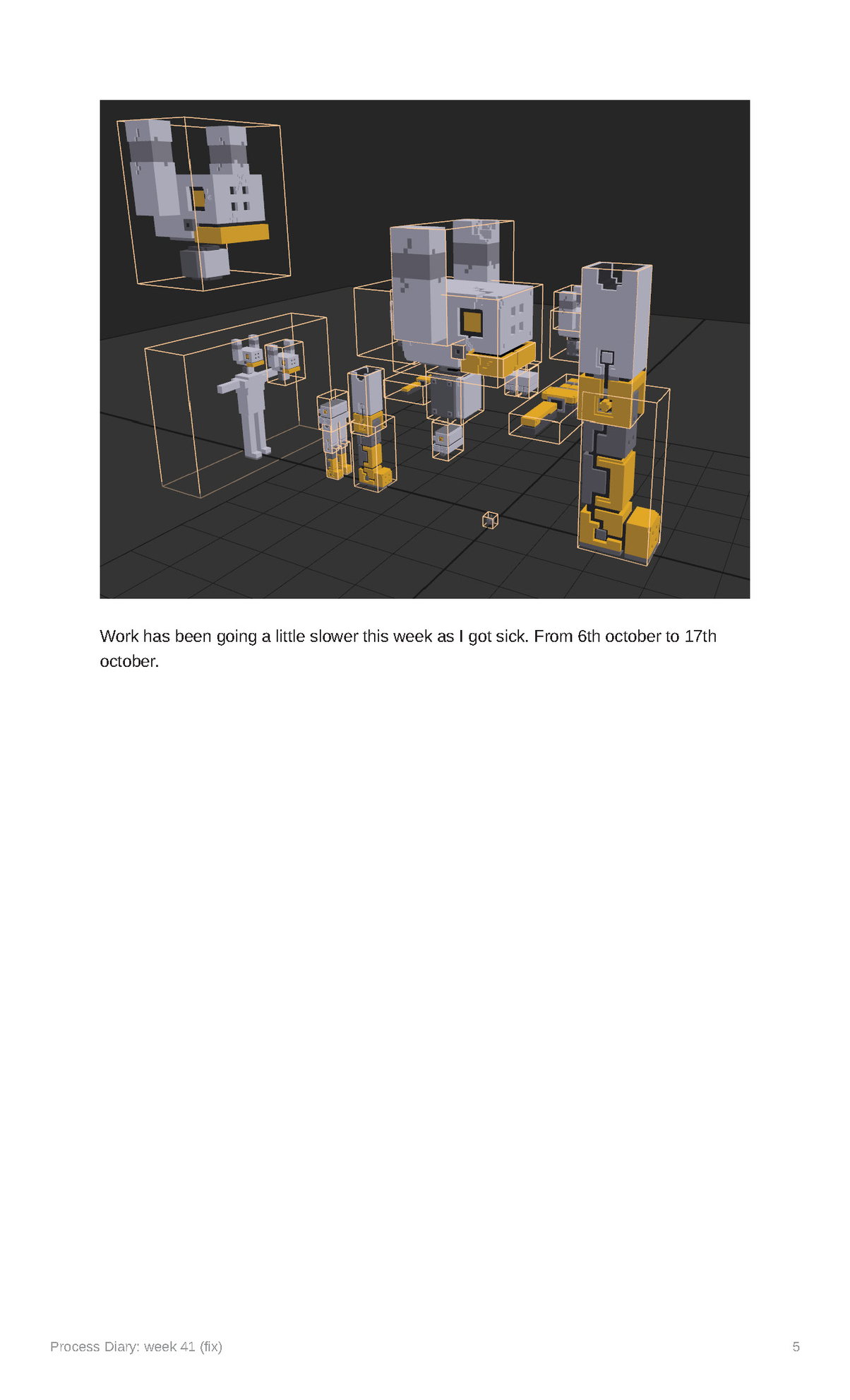 Work has been going a little slower this week as I got sick. From 6th october to 17th october.

Process Diary: week 41 (fix)

5